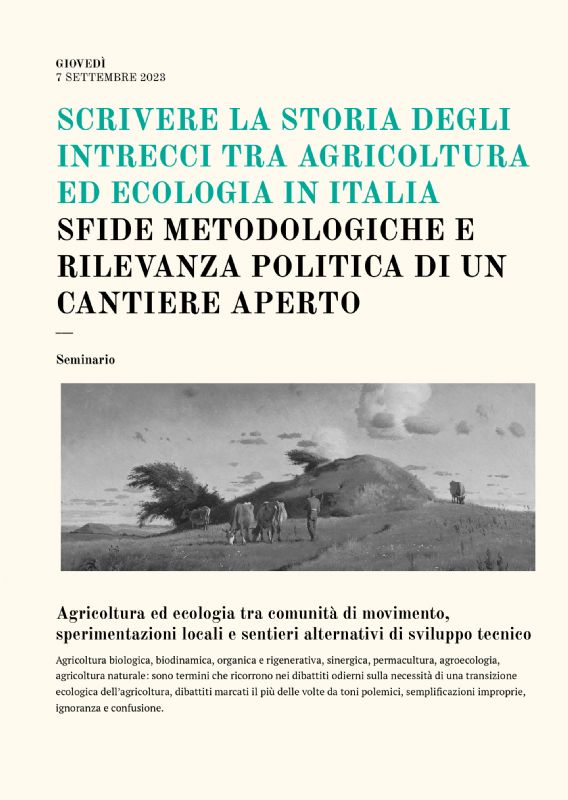 GIOVEDÌ
7 SETTEMBRE 2023

SCRIVERE LA STORIA DEGLI INTRECCI TRA AGRICOLTURA ED ECOLOGIA IN ITALIA
SFIDE METODOLOGICHE E RILEVANZA POLITICA DI UN CANTIERE APERTO

—

Seminario

Agricoltura ed ecologia tra comunità di movimento, sperimentazioni locali e sentieri alternativi di sviluppo tecnico

Agricoltura biologica, biodinamica, organica e rigenerativa, sinergica, permacultura, agroecologia, agricoltura naturale: sono termini che ricorrono nei dibattiti odierni sulla necessità di una transizione ecologica dell'agricoltura, dibattiti marcati il più delle volte da toni polemici, semplificazioni improprie, ignoranza e confusione.